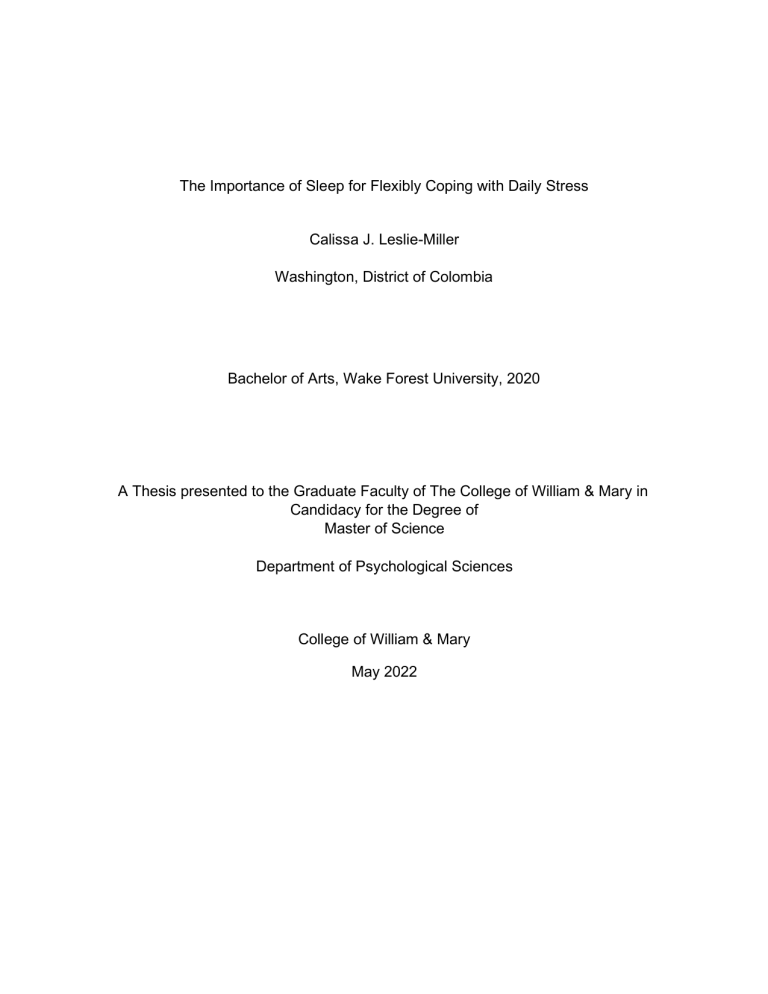 The Importance of Sleep for Flexibly Coping with Daily Stress

Calissa J. Leslie-Miller

Washington, District of Colombia

Bachelor of Arts, Wake Forest University, 2020

A Thesis presented to the Graduate Faculty of The College of William & Mary in Candidacy for the Degree of
Master of Science

Department of Psychological Sciences

College of William & Mary

May 2022